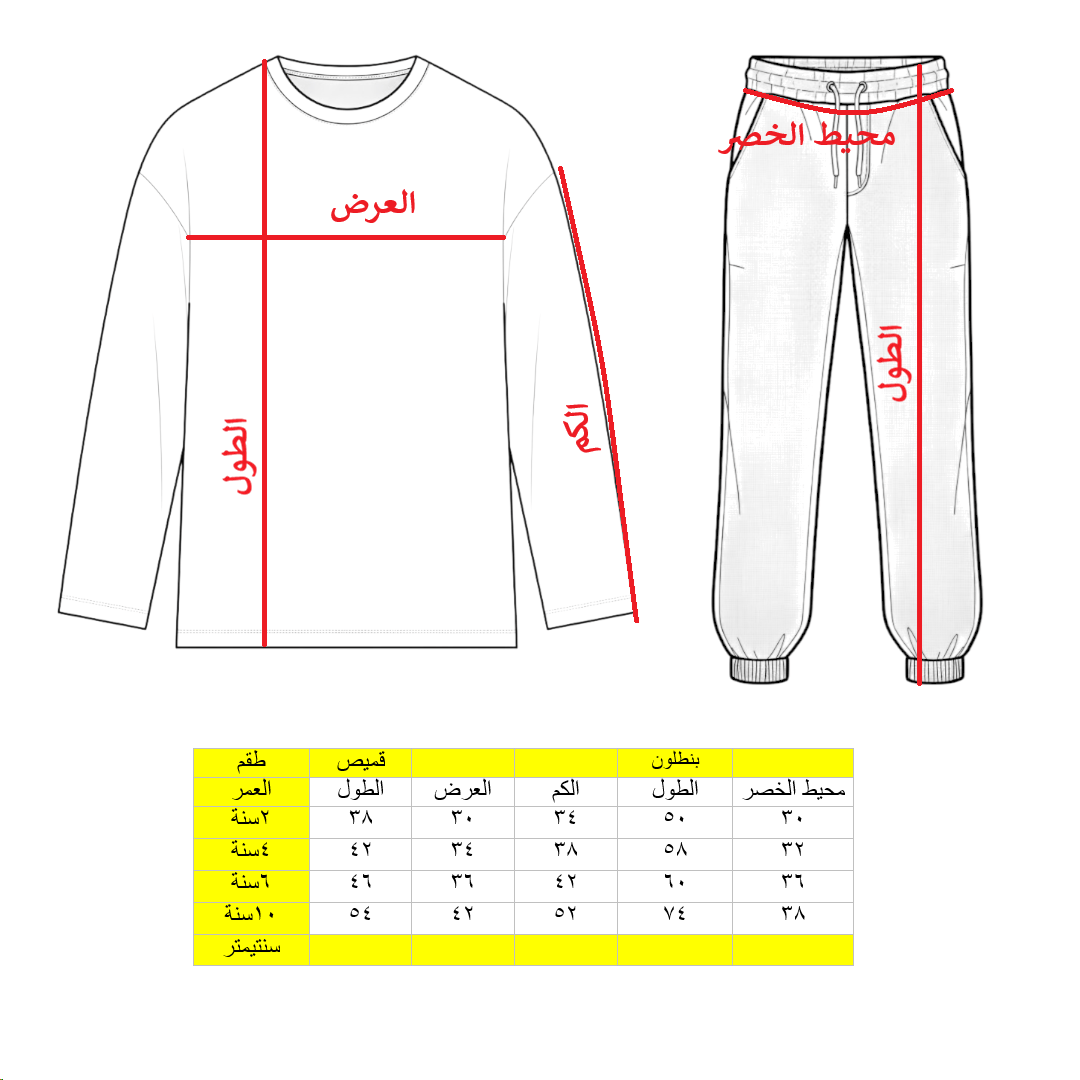 العرض
الطول
الكم
محيط الخصر
الطول

| طقم | قميص | | | بنطلون | |
|---|---|---|---|---|---|
| العمر | الطول | العرض | الكم | الطول | محيط الخصر |
| ٢سنة | ٣٨ | ٣٠ | ٣٤ | ٥٠ | ٣٠ |
| ٤سنة | ٤٢ | ٣٤ | ٣٨ | ٥٨ | ٣٢ |
| ٦سنة | ٤٦ | ٣٦ | ٤٢ | ٦٠ | ٣٦ |
| ١٠سنة | ٥٤ | ٤٢ | ٥٢ | ٧٤ | ٣٨ |
| سنتيمتر | | | | | |